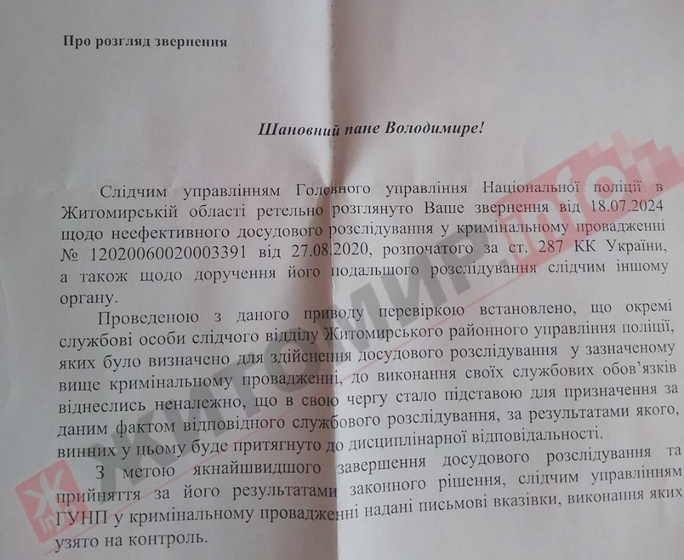 Про розгляд звернення

Шановний пане Володимире!

Слідчим управлінням Головного управління Національної поліції в Житомирській області ретельно розглянуто Ваше звернення від 18.07.2024 щодо неефективного досудового розслідування у кримінальному провадженні № 12020060020003391 від 27.08.2020, розпочатого за ст. 287 КК України, а також щодо доручення його подальшого розслідування слідчим іншому органу.

Проведеною з даного приводу перевіркою встановлено, що окремі службові особи слідчого відділу Житомирського районного управління поліції, яких було визначено для здійснення досудового розслідування у зазначеному вище кримінальному провадженні, до виконання своїх службових обов'язків віднеслись неналежно, що в свою чергу стало підставою для призначення за даним фактом відповідного службового розслідування, за результатами якого, винних у цьому буде притягнуто до дисциплінарної відповідальності.

З метою якнайшвидшого завершення досудового розслідування та прийняття за його результатами законного рішення, слідчим управлінням ГУНП у кримінальному провадженні надані письмові вказівки, виконання яких узято на контроль.

ЖИТОМИР.info